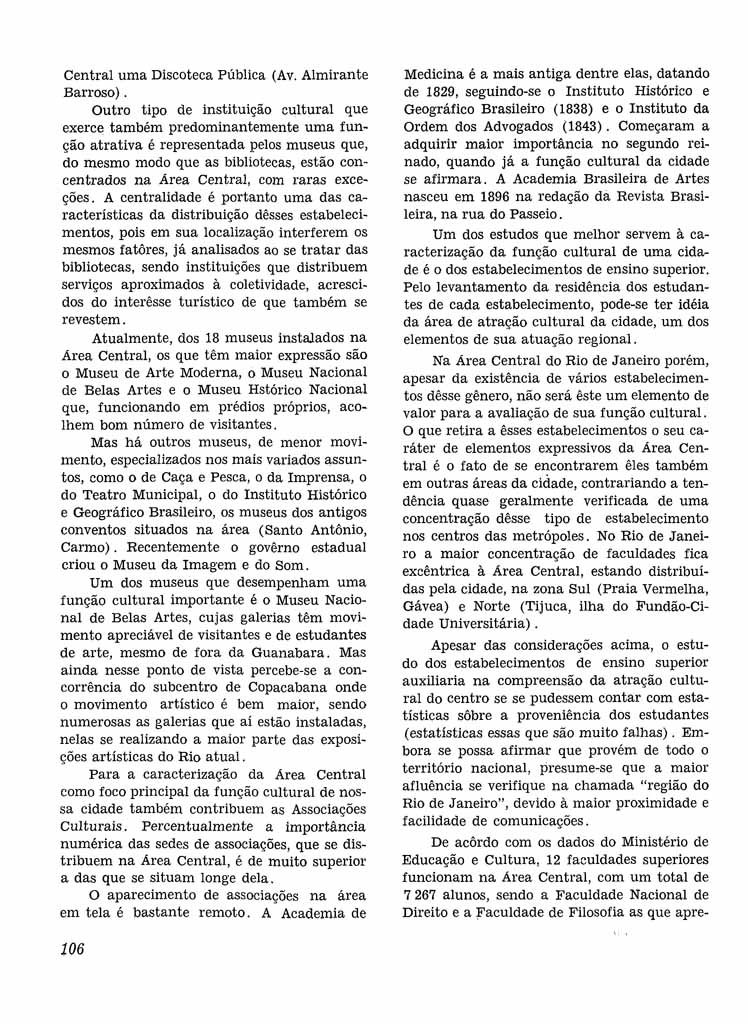 Central uma Discoteca Pública (Av. Almirante Barroso).

Outro tipo de instituição cultural que exerce também predominantemente uma função atrativa é representada pelos museus que, do mesmo modo que as bibliotecas, estão concentrados na Área Central, com raras exceções. A centralidade é portanto uma das características da distribuição dêsses estabelecimentos, pois em sua localização interferem os mesmos fatôres, já analisados ao se tratar das bibliotecas, sendo instituições que distribuem serviços aproximados à coletividade, acrescidos do interêsse turístico de que também se revestem.

Atualmente, dos 18 museus instalados na Área Central, os que têm maior expressão são o Museu de Arte Moderna, o Museu Nacional de Belas Artes e o Museu Hstórico Nacional que, funcionando em prédios próprios, acolhem bom número de visitantes.

Mas há outros museus, de menor movimento, especializados nos mais variados assuntos, como o de Caça e Pesca, o da Imprensa, o do Teatro Municipal, o do Instituto Histórico e Geográfico Brasileiro, os museus dos antigos conventos situados na área (Santo Antônio, Carmo). Recentemente o govêrno estadual criou o Museu da Imagem e do Som.

Um dos museus que desempenham uma função cultural importante é o Museu Nacional de Belas Artes, cujas galerias têm movimento apreciável de visitantes e de estudantes de arte, mesmo de fora da Guanabara. Mas ainda nesse ponto de vista percebe-se a concorrência do subcentro de Copacabana onde o movimento artístico é bem maior, sendo numerosas as galerias que aí estão instaladas, nelas se realizando a maior parte das exposições artísticas do Rio atual.

Para a caracterização da Área Central como foco principal da função cultural de nossa cidade também contribuem as Associações Culturais. Percentualmente a importância numérica das sedes de associações, que se distribuem na Área Central, é de muito superior a das que se situam longe dela.

O aparecimento de associações na área em tela é bastante remoto. A Academia de Medicina é a mais antiga dentre elas, datando de 1829, seguindo-se o Instituto Histórico e Geográfico Brasileiro (1838) e o Instituto da Ordem dos Advogados (1843). Começaram a adquirir maior importância no segundo reinado, quando já a função cultural da cidade se afirmara. A Academia Brasileira de Artes nasceu em 1896 na redação da Revista Brasileira, na rua do Passeio.

Um dos estudos que melhor servem à caracterização da função cultural de uma cidade é o dos estabelecimentos de ensino superior. Pelo levantamento da residência dos estudantes de cada estabelecimento, pode-se ter idéia da área de atração cultural da cidade, um dos elementos de sua atuação regional.

Na Área Central do Rio de Janeiro porém, apesar da existência de vários estabelecimentos dêsse gênero, não será êste um elemento de valor para a avaliação de sua função cultural. O que retira a êsses estabelecimentos o seu caráter de elementos expressivos da Área Central é o fato de se encontrarem êles também em outras áreas da cidade, contrariando a tendência quase geralmente verificada de uma concentração dêsse tipo de estabelecimento nos centros das metrópoles. No Rio de Janeiro a maior concentração de faculdades fica excêntrica à Área Central, estando distribuídas pela cidade, na zona Sul (Praia Vermelha, Gávea) e Norte (Tijuca, ilha do Fundão-Cidade Universitária).

Apesar das considerações acima, o estudo dos estabelecimentos de ensino superior auxiliaria na compreensão da atração cultural do centro se se pudessem contar com estatísticas sôbre a proveniência dos estudantes (estatísticas essas que são muito falhas). Embora se possa afirmar que provém de todo o território nacional, presume-se que a maior afluência se verifique na chamada "região do Rio de Janeiro", devido à maior proximidade e facilidade de comunicações.

De acôrdo com os dados do Ministério de Educação e Cultura, 12 faculdades superiores funcionam na Área Central, com um total de 7 267 alunos, sendo a Faculdade Nacional de Direito e a Faculdade de Filosofia as que apre-

106